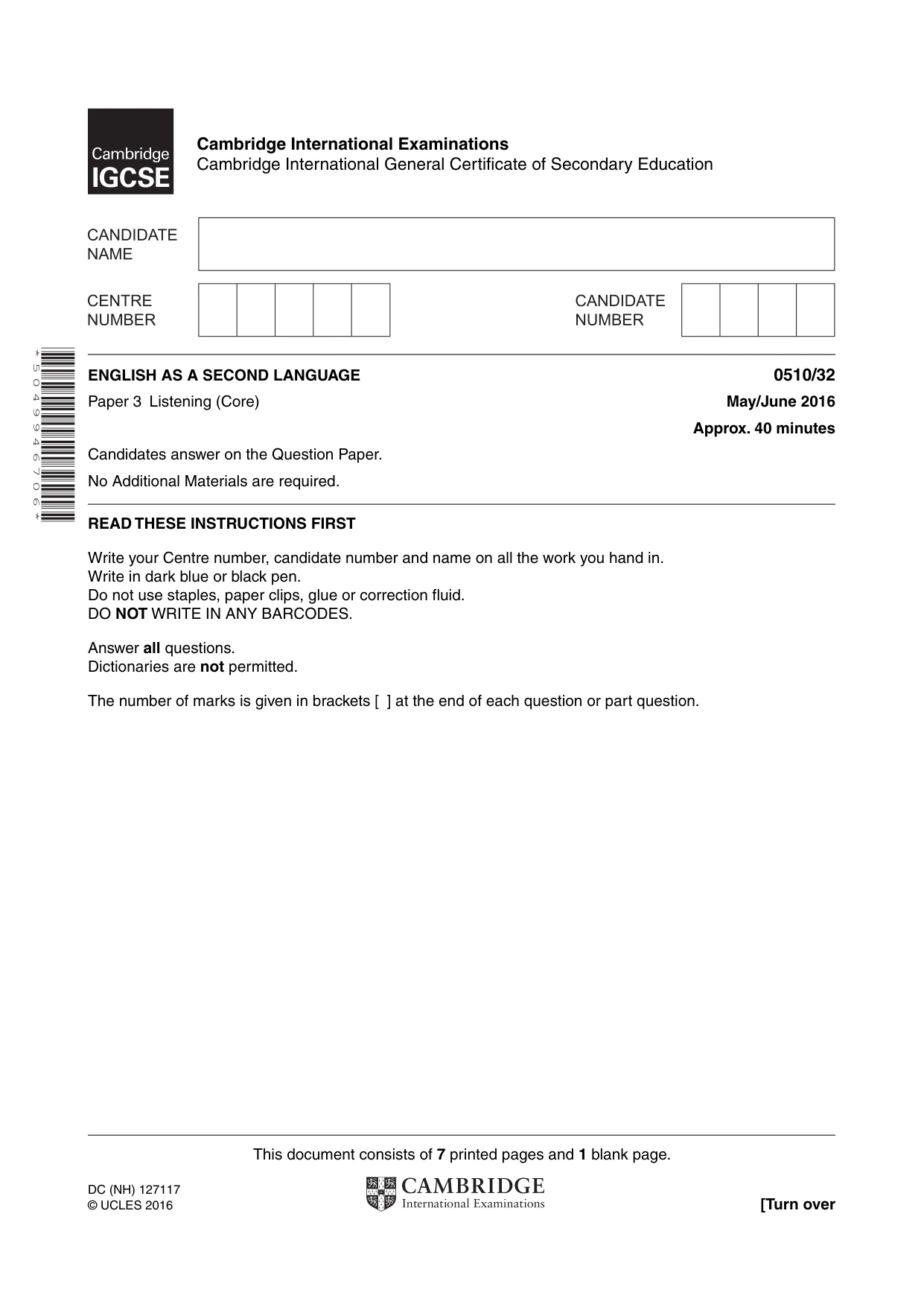 Cambridge IGCSE

Cambridge International Examinations
Cambridge International General Certificate of Secondary Education

CANDIDATE NAME

CENTRE NUMBER

CANDIDATE NUMBER

*5049946706*

ENGLISH AS A SECOND LANGUAGE
0510/32

Paper 3 Listening (Core)
May/June 2016

Approx. 40 minutes

Candidates answer on the Question Paper.

No Additional Materials are required.

READ THESE INSTRUCTIONS FIRST

Write your Centre number, candidate number and name on all the work you hand in.
Write in dark blue or black pen.
Do not use staples, paper clips, glue or correction fluid.
DO NOT WRITE IN ANY BARCODES.

Answer all questions.
Dictionaries are not permitted.

The number of marks is given in brackets [ ] at the end of each question or part question.

This document consists of 7 printed pages and 1 blank page.

DC (NH) 127117
© UCLES 2016

CAMBRIDGE
International Examinations

[Turn over